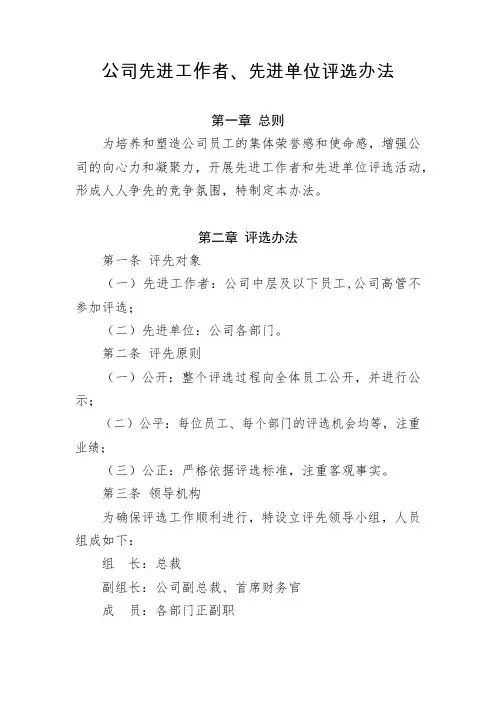 公司先进工作者、先进单位评选办法

第一章 总则

为培养和塑造公司员工的集体荣誉感和使命感，增强公司的向心力和凝聚力，开展先进工作者和先进单位评选活动，形成人人争先的竞争氛围，特制定本办法。

第二章 评选办法

第一条 评先对象

（一）先进工作者：公司中层及以下员工,公司高管不参加评选；

（二）先进单位：公司各部门。

第二条 评先原则

（一）公开：整个评选过程向全体员工公开，并进行公示；

（二）公平：每位员工、每个部门的评选机会均等，注重业绩；

（三）公正：严格依据评选标准，注重客观事实。

第三条 领导机构

为确保评选工作顺利进行，特设立评先领导小组，人员组成如下：

组　长：总裁

副组长：公司副总裁、首席财务官

成　员：各部门正副职